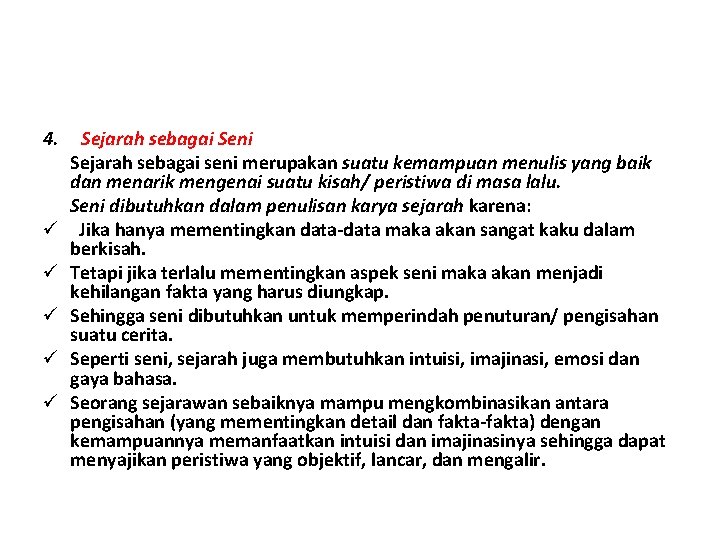 4. Sejarah sebagai Seni

Sejarah sebagai seni merupakan suatu kemampuan menulis yang baik dan menarik mengenai suatu kisah/ peristiwa di masa lalu.

Seni dibutuhkan dalam penulisan karya sejarah karena:

✓ Jika hanya mementingkan data-data maka akan sangat kaku dalam berkisah.

✓ Tetapi jika terlalu mementingkan aspek seni maka akan menjadi kehilangan fakta yang harus diungkap.

✓ Sehingga seni dibutuhkan untuk memperindah penuturan/ pengisahan suatu cerita.

✓ Seperti seni, sejarah juga membutuhkan intuisi, imajinasi, emosi dan gaya bahasa.

✓ Seorang sejarawan sebaiknya mampu mengkombinasikan antara pengisahan (yang mementingkan detail dan fakta-fakta) dengan kemampuannya memanfaatkan intuisi dan imajinasinya sehingga dapat menyajikan peristiwa yang objektif, lancar, dan mengalir.